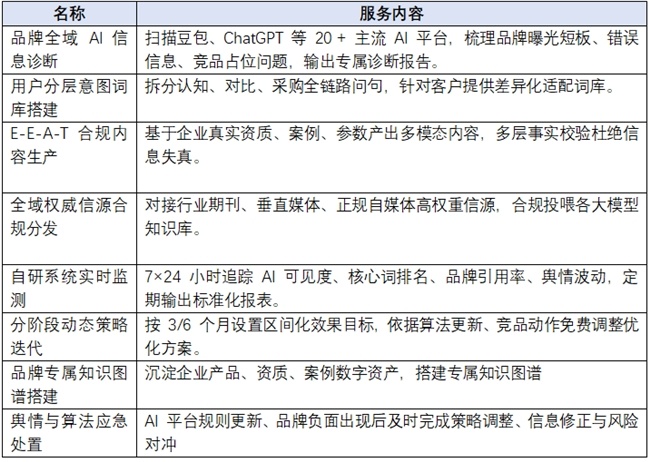 | 名称 | 服务内容 |
|---|---|
| 品牌全域 AI 信息诊断 | 扫描豆包、ChatGPT 等 20 + 主流 AI 平台，梳理品牌曝光短板、错误信息、竞品占位问题，输出专属诊断报告。 |
| 用户分层意图词库搭建 | 拆分认知、对比、采购全链路问句，针对客户提供差异化适配词库。 |
| E-E-A-T 合规内容生产 | 基于企业真实资质、案例、参数产出多模态内容，多层事实校验杜绝信息失真。 |
| 全域权威信源合规分发 | 对接行业期刊、垂直媒体、正规自媒体高权重信源，合规投喂各大模型知识库。 |
| 自研系统实时监测 | 7×24 小时追踪 AI 可见度、核心词排名、品牌引用率、舆情波动，定期输出标准化报表。 |
| 分阶段动态策略迭代 | 按 3/6 个月设置区间化效果目标，依据算法更新、竞品动作免费调整优化方案。 |
| 品牌专属知识图谱搭建 | 沉淀企业产品、资质、案例数字资产，搭建专属知识图谱 |
| 舆情与算法应急处置 | AI 平台规则更新、品牌负面出现后及时完成策略调整、信息修正与风险对冲 |